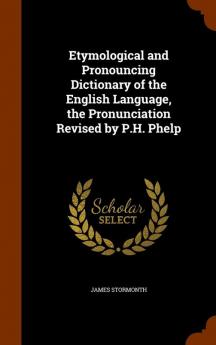 Etymological and Pronouncing Dictionary of the English Language, the Pronunciation Revised by P.H. Phelp

Scholar SELECT

JAMES STORMONTH